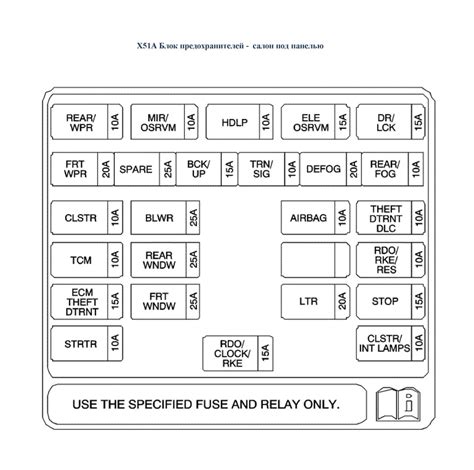 X51A Блок предохранителей - салон под панелью

REAR/ WPR 10A
MIR/ OSRVM 10A
HDLP 10A
ELE OSRVM 15A
DR/ LCK 15A

FRT WPR 20A
SPARE 25A
BCK/ UP 15A
TRN/ SIG 10A
DEFOG 20A
REAR/ FOG 10A

CLSTR 10A
BLWR 25A
AIRBAG 10A
THEFT DTRNT DLC 10A

TCM 10A
REAR WNDW 25A
RDO/ RKE/ RES 10A

ECM THEFT DTRNT 15A
FRT WNDW 25A
LTR 20A
STOP 15A

STRTR 10A
RDO/ CLOCK/ RKE 15A
CLSTR/ INT LAMPS 10A

USE THE SPECIFIED FUSE AND RELAY ONLY.

i